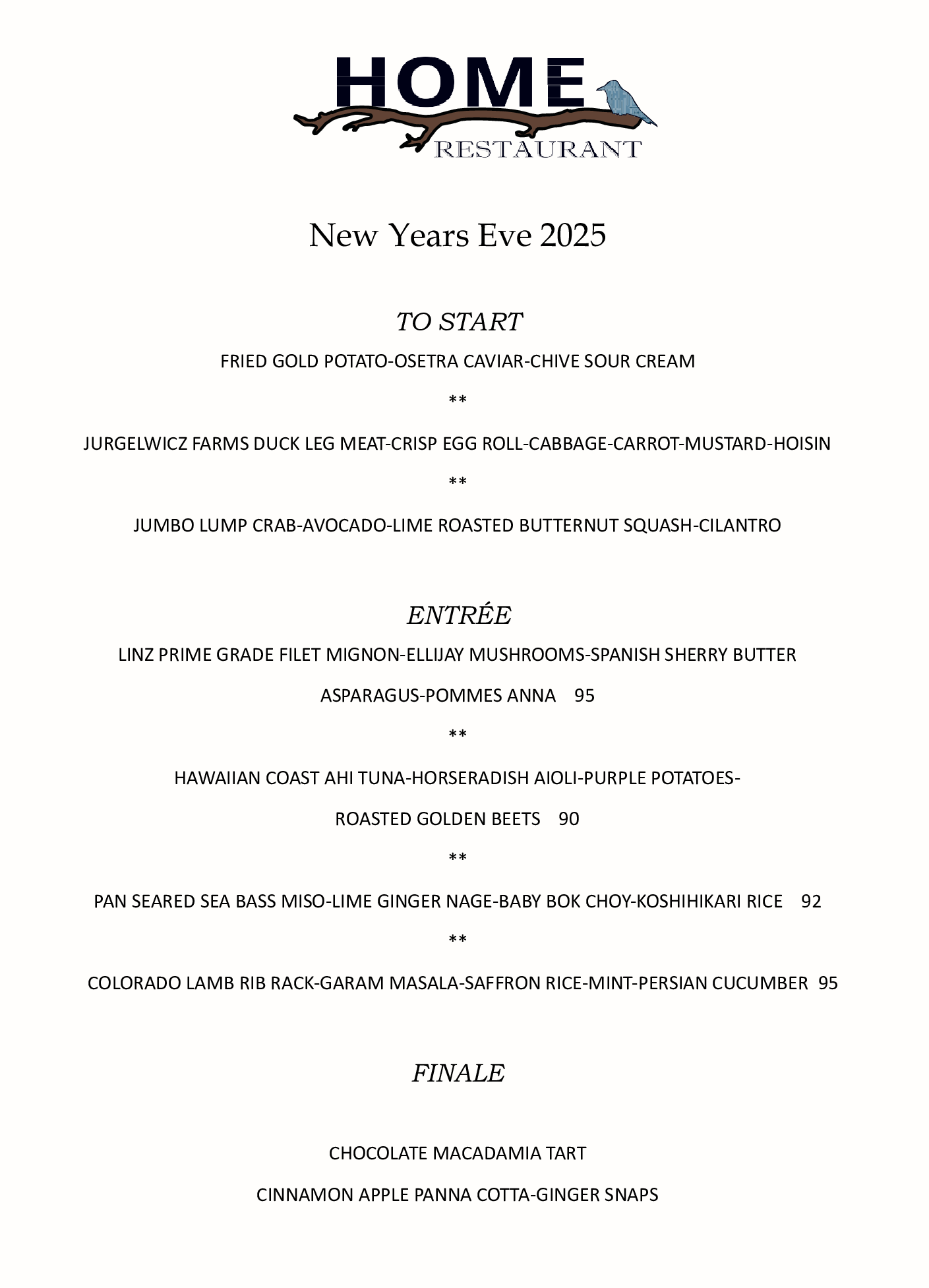 HOME
RESTAURANT

New Years Eve 2025

TO START

FRIED GOLD POTATO-OSETRA CAVIAR-CHIVE SOUR CREAM

**

JURGELWICZ FARMS DUCK LEG MEAT-CRISP EGG ROLL-CABBAGE-CARROT-MUSTARD-HOISIN

**

JUMBO LUMP CRAB-AVOCADO-LIME ROASTED BUTTERNUT SQUASH-CILANTRO

ENTRÉE

LINZ PRIME GRADE FILET MIGNON-ELLIJAY MUSHROOMS-SPANISH SHERRY BUTTER

ASPARAGUS-POMMES ANNA 95

**

HAWAIIAN COAST AHI TUNA-HORSERADISH AIOLI-PURPLE POTATOES-

ROASTED GOLDEN BEETS 90

**

PAN SEARED SEA BASS MISO-LIME GINGER NAGE-BABY BOK CHOY-KOSHIHIKARI RICE 92

**

COLORADO LAMB RIB RACK-GARAM MASALA-SAFFRON RICE-MINT-PERSIAN CUCUMBER 95

FINALE

CHOCOLATE MACADAMIA TART

CINNAMON APPLE PANNA COTTA-GINGER SNAPS